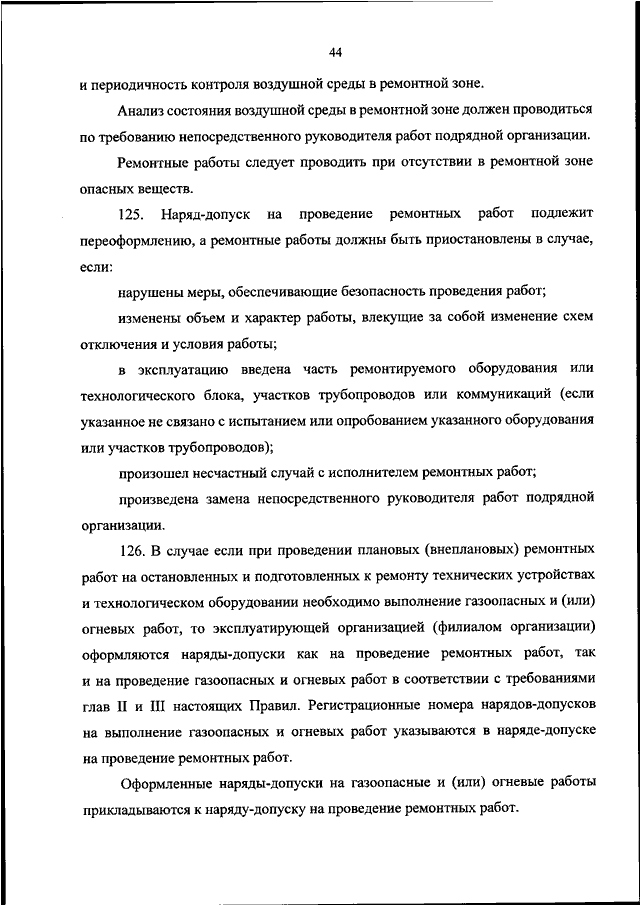 44

и периодичность контроля воздушной среды в ремонтной зоне.

Анализ состояния воздушной среды в ремонтной зоне должен проводиться по требованию непосредственного руководителя работ подрядной организации.

Ремонтные работы следует проводить при отсутствии в ремонтной зоне опасных веществ.

125. Наряд-допуск на проведение ремонтных работ подлежит переоформлению, а ремонтные работы должны быть приостановлены в случае, если:

нарушены меры, обеспечивающие безопасность проведения работ;

изменены объем и характер работы, влекущие за собой изменение схем отключения и условия работы;

в эксплуатацию введена часть ремонтируемого оборудования или технологического блока, участков трубопроводов или коммуникаций (если указанное не связано с испытанием или опробованием указанного оборудования или участков трубопроводов);

произошел несчастный случай с исполнителем ремонтных работ;

произведена замена непосредственного руководителя работ подрядной организации.

126. В случае если при проведении плановых (внеплановых) ремонтных работ на остановленных и подготовленных к ремонту технических устройствах и технологическом оборудовании необходимо выполнение газоопасных и (или) огневых работ, то эксплуатирующей организацией (филиалом организации) оформляются наряды-допуски как на проведение ремонтных работ, так и на проведение газоопасных и огневых работ в соответствии с требованиями глав II и III настоящих Правил. Регистрационные номера нарядов-допусков на выполнение газоопасных и огневых работ указываются в наряде-допуске на проведение ремонтных работ.

Оформленные наряды-допуски на газоопасные и (или) огневые работы прикладываются к наряду-допуску на проведение ремонтных работ.